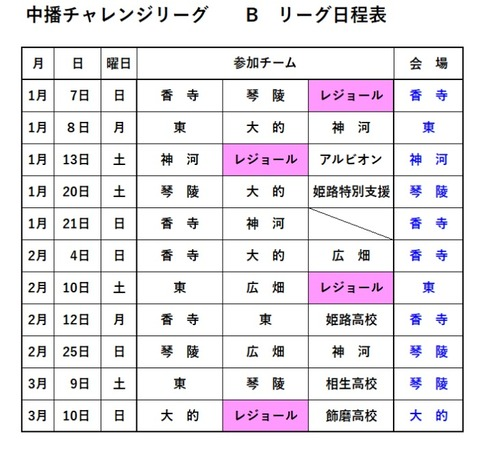 中播チャレンジリーグ　B　リーグ日程表

| 月 | 日 | 曜日 | 参加チーム | | | 会　場 |
|---|---|---|---|---|---|---|
| 1月 | 7日 | 日 | 香　寺 | 琴　陵 | レジョール | 香　寺 |
| 1月 | 8日 | 月 | 東 | 大　的 | 神　河 | 東 |
| 1月 | 13日 | 土 | 神　河 | レジョール | アルビオン | 神　河 |
| 1月 | 20日 | 土 | 琴　陵 | 大　的 | 姫路特別支援 | 琴　陵 |
| 1月 | 21日 | 日 | 香　寺 | 神　河 | | 香　寺 |
| 2月 | 4日 | 日 | 香　寺 | 大　的 | 広　畑 | 香　寺 |
| 2月 | 10日 | 土 | 東 | 広　畑 | レジョール | 東 |
| 2月 | 12日 | 月 | 香　寺 | 東 | 姫路高校 | 香　寺 |
| 2月 | 25日 | 日 | 琴　陵 | 広　畑 | 神　河 | 琴　陵 |
| 3月 | 9日 | 土 | 東 | 琴　陵 | 相生高校 | 琴　陵 |
| 3月 | 10日 | 日 | 大　的 | レジョール | 飾磨高校 | 大　的 |